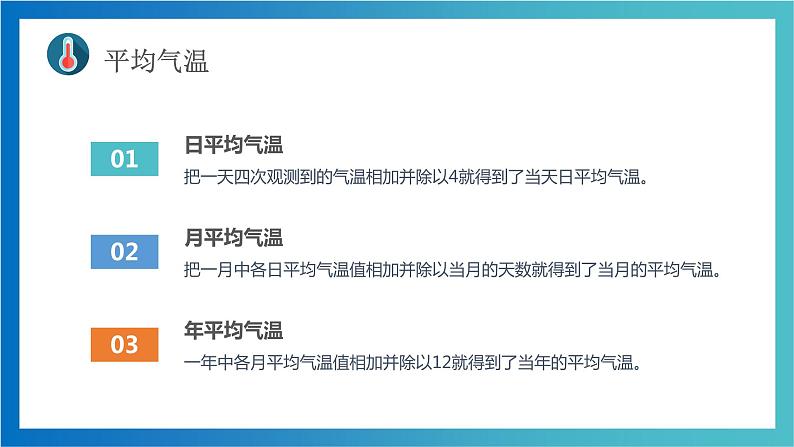 平均气温

01
日平均气温
把一天四次观测到的气温相加并除以4就得到了当天日平均气温。

02
月平均气温
把一月中各日平均气温值相加并除以当月的天数就得到了当月的平均气温。

03
年平均气温
一年中各月平均气温值相加并除以12就得到了当年的平均气温。